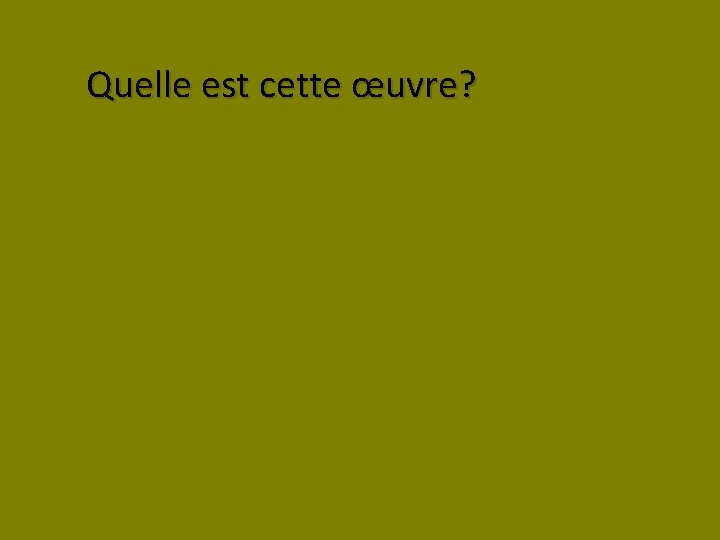 Quelle est cette œuvre?